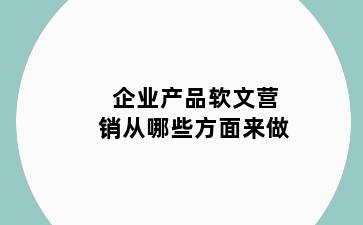 企业产品软文营销从哪些方面来做